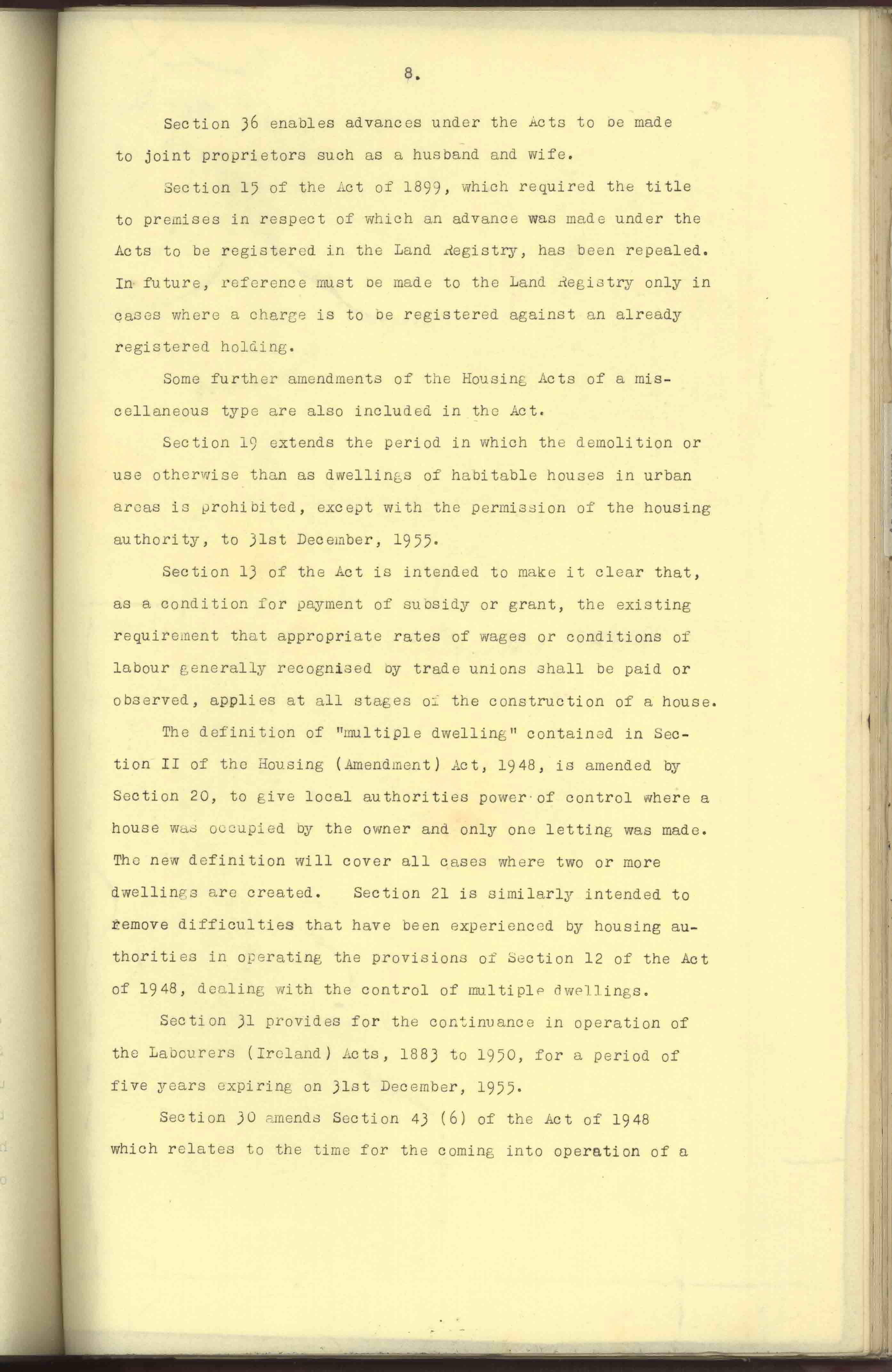 8.

Section 36 enables advances under the Acts to be made to joint proprietors such as a husband and wife.

Section 15 of the Act of 1899, which required the title to premises in respect of which an advance was made under the Acts to be registered in the Land Registry, has been repealed. In future, reference must be made to the Land Registry only in cases where a charge is to be registered against an already registered holding.

Some further amendments of the Housing Acts of a miscellaneous type are also included in the Act.

Section 19 extends the period in which the demolition or use otherwise than as dwellings of habitable houses in urban areas is prohibited, except with the permission of the housing authority, to 31st December, 1955.

Section 13 of the Act is intended to make it clear that, as a condition for payment of subsidy or grant, the existing requirement that appropriate rates of wages or conditions of labour generally recognised by trade unions shall be paid or observed, applies at all stages of the construction of a house.

The definition of "multiple dwelling" contained in Section II of the Housing (Amendment) Act, 1948, is amended by Section 20, to give local authorities power of control where a house was occupied by the owner and only one letting was made. The new definition will cover all cases where two or more dwellings are created. Section 21 is similarly intended to remove difficulties that have been experienced by housing authorities in operating the provisions of Section 12 of the Act of 1948, dealing with the control of multiple dwellings.

Section 31 provides for the continuance in operation of the Labourers (Ireland) Acts, 1883 to 1950, for a period of five years expiring on 31st December, 1955.

Section 30 amends Section 43 (6) of the Act of 1948 which relates to the time for the coming into operation of a